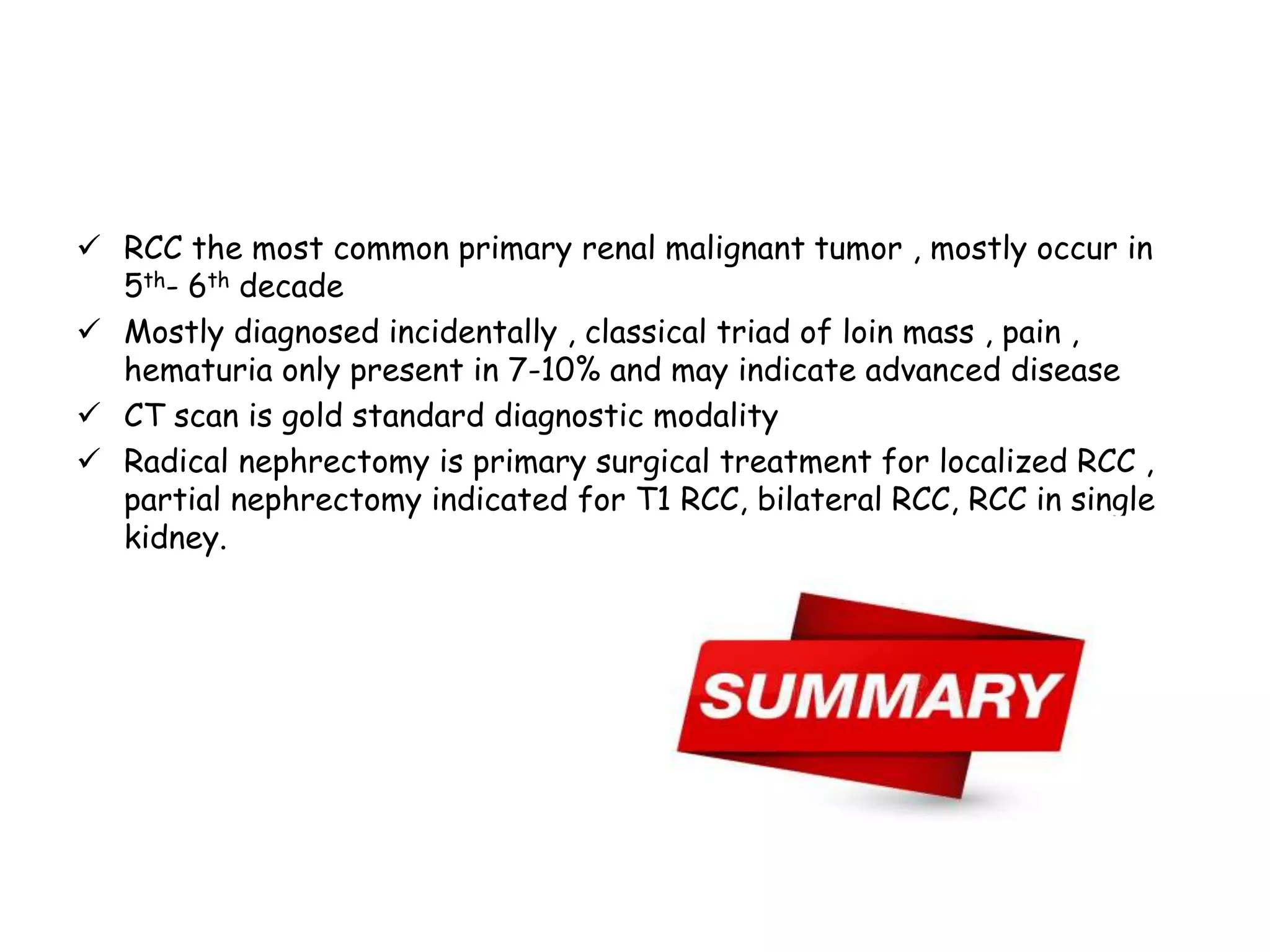 ✓ RCC the most common primary renal malignant tumor , mostly occur in 5th- 6th decade

✓ Mostly diagnosed incidentally , classical triad of loin mass , pain , hematuria only present in 7-10% and may indicate advanced disease

✓ CT scan is gold standard diagnostic modality

✓ Radical nephrectomy is primary surgical treatment for localized RCC , partial nephrectomy indicated for T1 RCC, bilateral RCC, RCC in single kidney.

SUMMARY